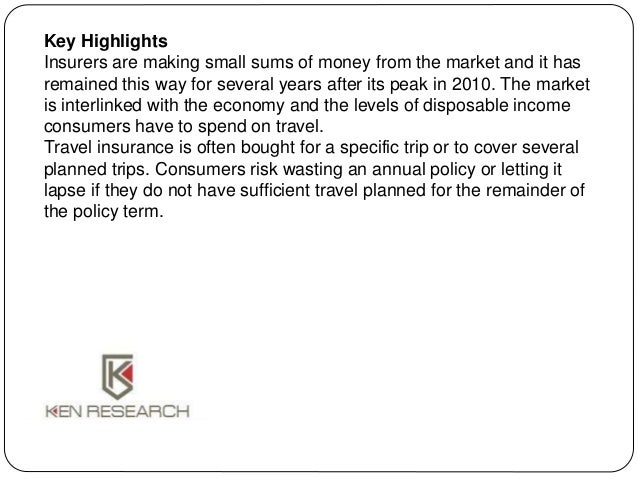 Key Highlights
Insurers are making small sums of money from the market and it has remained this way for several years after its peak in 2010. The market is interlinked with the economy and the levels of disposable income consumers have to spend on travel.
Travel insurance is often bought for a specific trip or to cover several planned trips. Consumers risk wasting an annual policy or letting it lapse if they do not have sufficient travel planned for the remainder of the policy term.

KEN RESEARCH